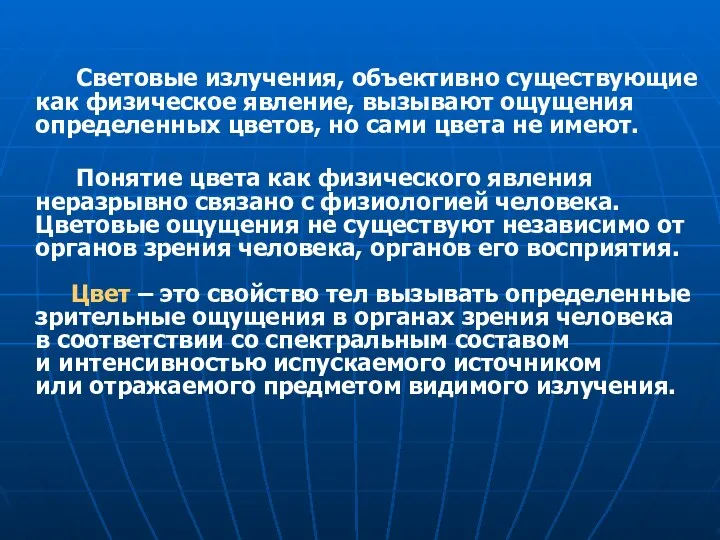 Световые излучения, объективно существующие как физическое явление, вызывают ощущения определенных цветов, но сами цвета не имеют.

Понятие цвета как физического явления неразрывно связано с физиологией человека. Цветовые ощущения не существуют независимо от органов зрения человека, органов его восприятия.

Цвет – это свойство тел вызывать определенные зрительные ощущения в органах зрения человека в соответствии со спектральным составом и интенсивностью испускаемого источником или отражаемого предметом видимого излучения.